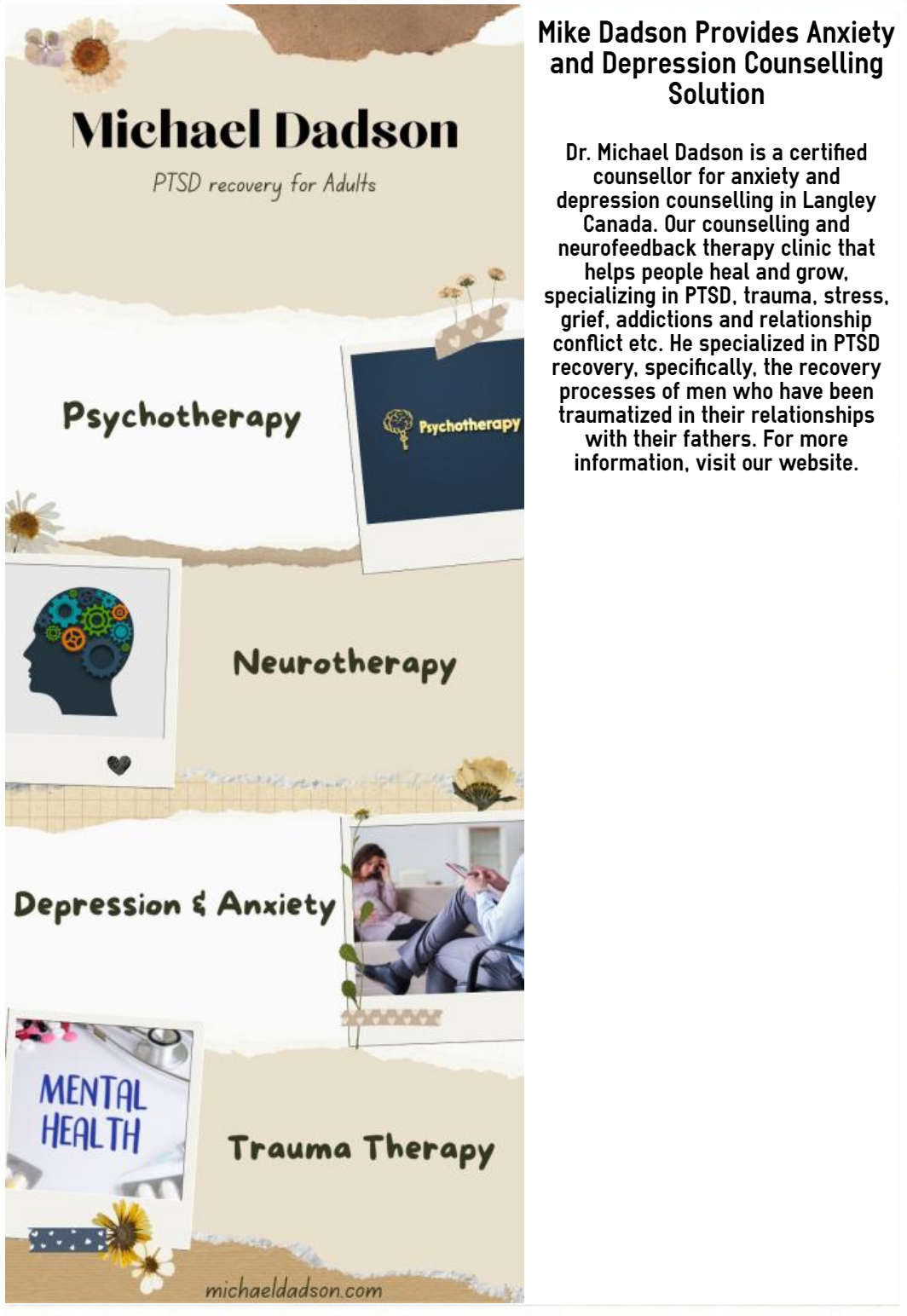 Michael Dadson

PTSD recovery for Adults

Psychotherapy

Psychotherapy

Neurotherapy

Depression & Anxiety

MENTAL HEALTH

Trauma Therapy

michaeldadson.com

Mike Dadson Provides Anxiety and Depression Counselling Solution

Dr. Michael Dadson is a certified counsellor for anxiety and depression counselling in Langley Canada. Our counselling and neurofeedback therapy clinic that helps people heal and grow, specializing in PTSD, trauma, stress, grief, addictions and relationship conflict etc. He specialized in PTSD recovery, specifically, the recovery processes of men who have been traumatized in their relationships with their fathers. For more information, visit our website.